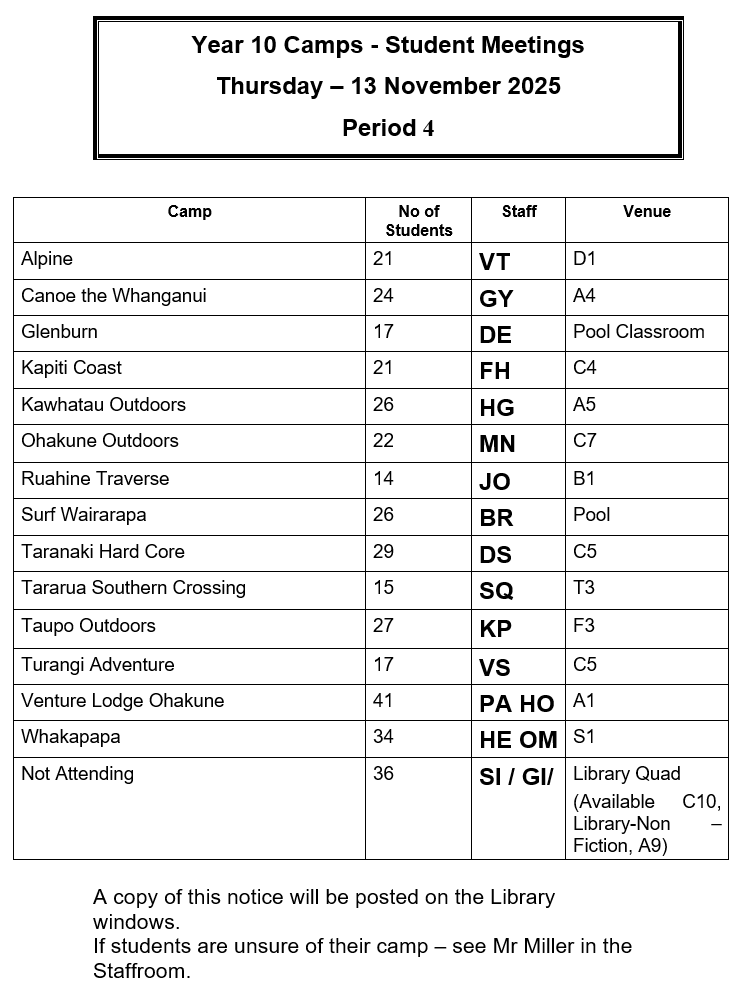 Year 10 Camps - Student Meetings
Thursday – 13 November 2025
Period 4

| Camp | No of Students | Staff | Venue |
|---|---|---|---|
| Alpine | 21 | VT | D1 |
| Canoe the Whanganui | 24 | GY | A4 |
| Glenburn | 17 | DE | Pool Classroom |
| Kapiti Coast | 21 | FH | C4 |
| Kawhatau Outdoors | 26 | HG | A5 |
| Ohakune Outdoors | 22 | MN | C7 |
| Ruahine Traverse | 14 | JO | B1 |
| Surf Wairarapa | 26 | BR | Pool |
| Taranaki Hard Core | 29 | DS | C5 |
| Tararua Southern Crossing | 15 | SQ | T3 |
| Taupo Outdoors | 27 | KP | F3 |
| Turangi Adventure | 17 | VS | C5 |
| Venture Lodge Ohakune | 41 | PA HO | A1 |
| Whakapapa | 34 | HE OM | S1 |
| Not Attending | 36 | SI / GI/ | Library Quad (Available C10, Library-Non – Fiction, A9) |

A copy of this notice will be posted on the Library windows.
If students are unsure of their camp – see Mr Miller in the Staffroom.